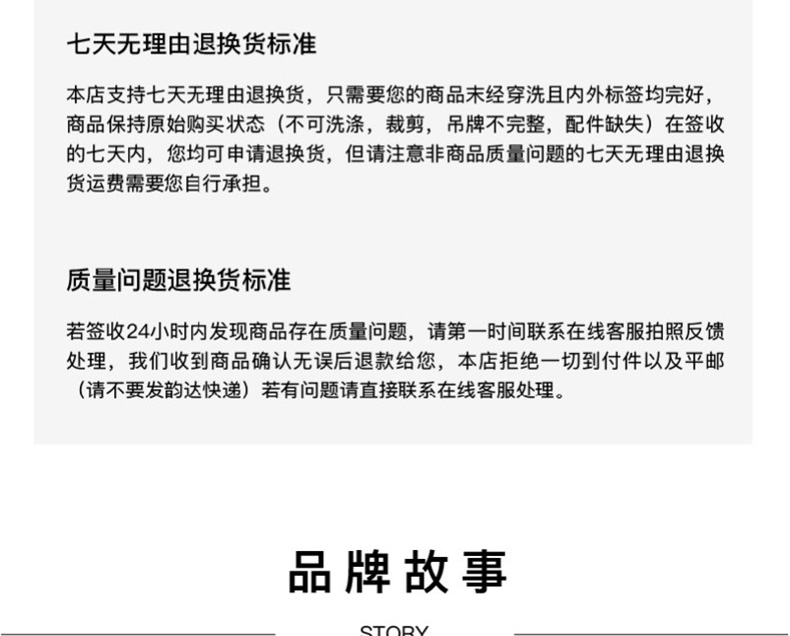 七天无理由退换货标准

本店支持七天无理由退换货，只需要您的商品末经穿洗且内外标签均完好，商品保持原始购买状态（不可洗涤，裁剪，吊牌不完整，配件缺失）在签收的七天内，您均可申请退换货，但请注意非商品质量问题的七天无理由退换货运费需要您自行承担。

质量问题退换货标准

若签收24小时内发现商品存在质量问题，请第一时间联系在线客服拍照反馈处理，我们收到商品确认无误后退款给您，本店拒绝一切到付件以及平邮（请不要发韵达快递）若有问题请直接联系在线客服处理。

品牌故事

STORY